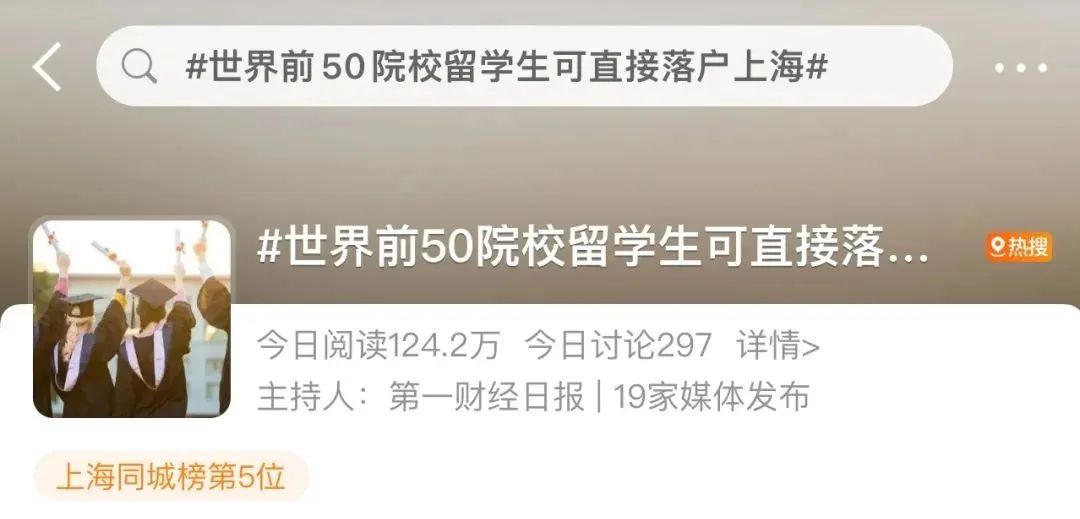 #世界前50院校留学生可直接落户上海#

#世界前50院校留学生可直接落...

热搜

今日阅读124.2万 今日讨论297 详情>

主持人：第一财经日报 | 19家媒体发布

上海同城榜第5位